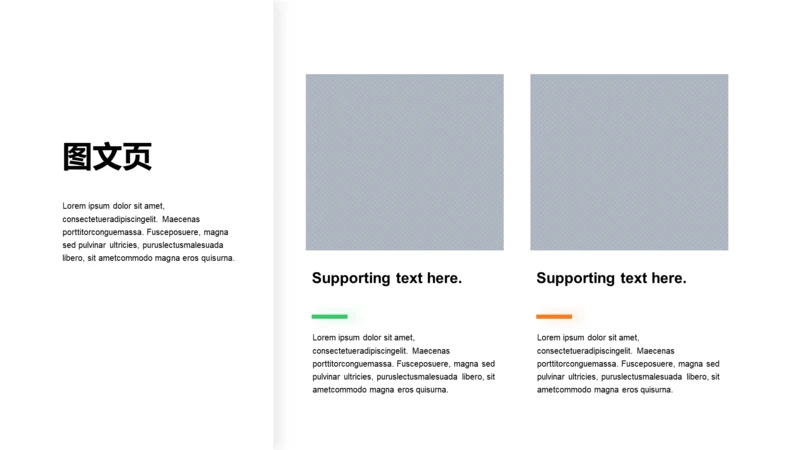 图文页

Lorem ipsum dolor sit amet, consectetueradipiscingelit. Maecenas porttitorconguemassa. Fusceposuere, magna sed pulvinar ultricies, puruslectusmalesuada libero, sit ametcommodo magna eros quisurna.

Supporting text here.

Lorem ipsum dolor sit amet, consectetueradipiscingelit. Maecenas porttitorconguemassa. Fusceposuere, magna sed pulvinar ultricies, puruslectusmalesuada libero, sit ametcommodo magna eros quisurna.

Supporting text here.

Lorem ipsum dolor sit amet, consectetueradipiscingelit. Maecenas porttitorconguemassa. Fusceposuere, magna sed pulvinar ultricies, puruslectusmalesuada libero, sit ametcommodo magna eros quisurna.